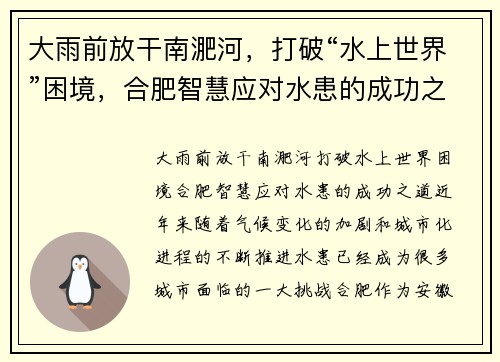 大雨前放干南淝河，打破“水上世界”困境，合肥智慧应对水患的成功之

大雨前放干南淝河打破水上世界困境合肥智慧应对水患的成功之道近年来随着气候变化的加剧和城市化进程的不断推进水患已经成为很多城市面临的一大挑战合肥作为安徽